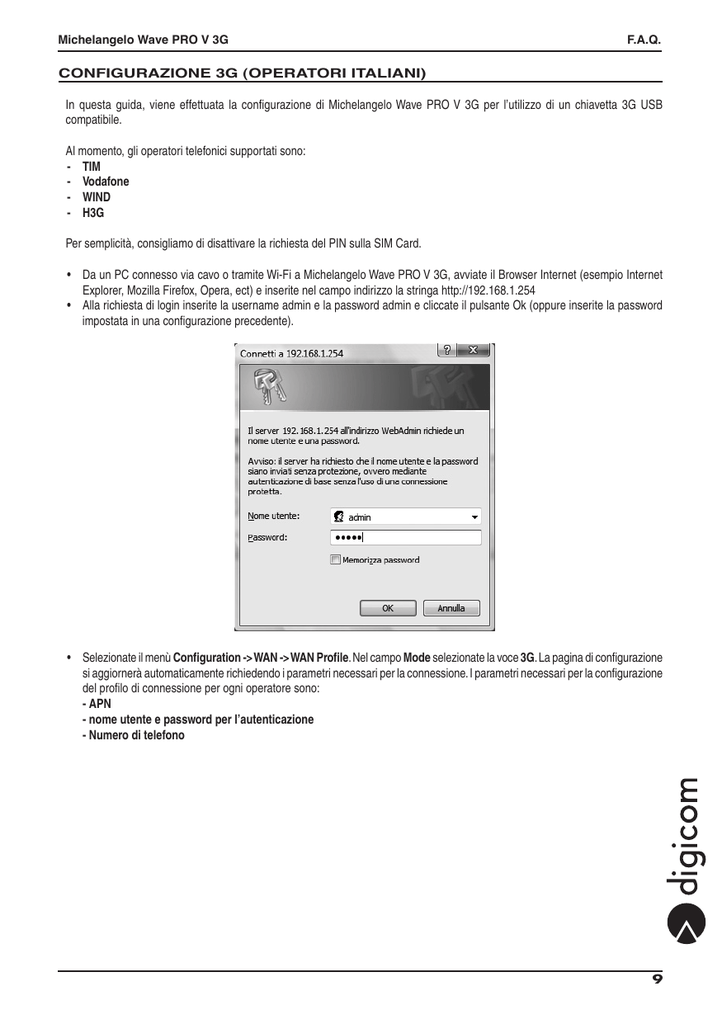 Michelangelo Wave PRO V 3G F.A.Q.

CONFIGURAZIONE 3G (OPERATORI ITALIANI)

In questa guida, viene effettuata la configurazione di Michelangelo Wave PRO V 3G per l'utilizzo di un chiavetta 3G USB compatibile.

Al momento, gli operatori telefonici supportati sono:
- TIM
- Vodafone
- WIND
- H3G

Per semplicità, consigliamo di disattivare la richiesta del PIN sulla SIM Card.

• Da un PC connesso via cavo o tramite Wi-Fi a Michelangelo Wave PRO V 3G, avviate il Browser Internet (esempio Internet Explorer, Mozilla Firefox, Opera, ect) e inserite nel campo indirizzo la stringa http://192.168.1.254
• Alla richiesta di login inserite la username admin e la password admin e cliccate il pulsante Ok (oppure inserite la password impostata in una configurazione precedente).

Connetti a 192.168.1.254

Il server 192.168.1.254 all'indirizzo WebAdmin richiede un nome utente e una password.

Avviso: il server ha richiesto che il nome utente e la password siano inviati senza protezione, ovvero mediante autenticazione di base senza l'uso di una connessione protetta.

Nome utente: admin
Password: •••••
Memorizza password
OK Annulla

• Selezionate il menù Configuration -> WAN -> WAN Profile. Nel campo Mode selezionate la voce 3G. La pagina di configurazione si aggiornerà automaticamente richiedendo i parametri necessari per la connessione. I parametri necessari per la configurazione del profilo di connessione per ogni operatore sono:
- APN
- nome utente e password per l'autenticazione
- Numero di telefono

digicom

9